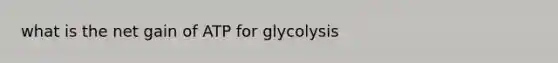 what is the net gain of ATP for glycolysis